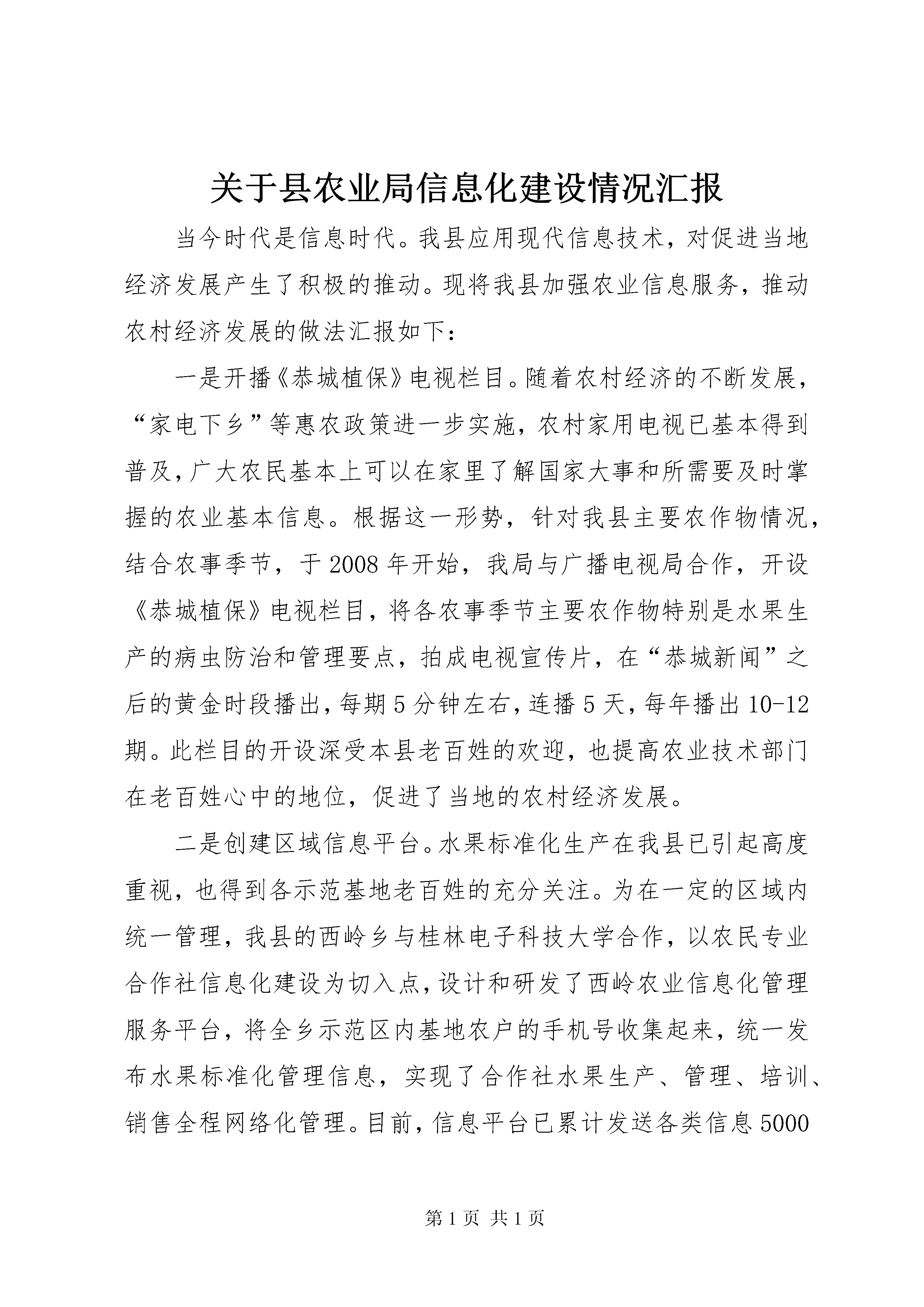 关于县农业局信息化建设情况汇报

当今时代是信息时代。我县应用现代信息技术，对促进当地经济发展产生了积极的推动。现将我县加强农业信息服务，推动农村经济发展的做法汇报如下：

一是开播《恭城植保》电视栏目。随着农村经济的不断发展，“家电下乡”等惠农政策进一步实施，农村家用电视已基本得到普及，广大农民基本上可以在家里了解国家大事和所需要及时掌握的农业基本信息。根据这一形势，针对我县主要农作物情况，结合农事季节，于2008年开始，我局与广播电视局合作，开设《恭城植保》电视栏目，将各农事季节主要农作物特别是水果生产的病虫防治和管理要点，拍成电视宣传片，在“恭城新闻”之后的黄金时段播出，每期5分钟左右，连播5天，每年播出10-12期。此栏目的开设深受本县老百姓的欢迎，也提高农业技术部门在老百姓心中的地位，促进了当地的农村经济发展。

二是创建区域信息平台。水果标准化生产在我县已引起高度重视，也得到各示范基地老百姓的充分关注。为在一定的区域内统一管理，我县的西岭乡与桂林电子科技大学合作，以农民专业合作社信息化建设为切入点，设计和研发了西岭农业信息化管理服务平台，将全乡示范区内基地农户的手机号收集起来，统一发布水果标准化管理信息，实现了合作社水果生产、管理、培训、销售全程网络化管理。目前，信息平台已累计发送各类信息5000

第1页 共1页